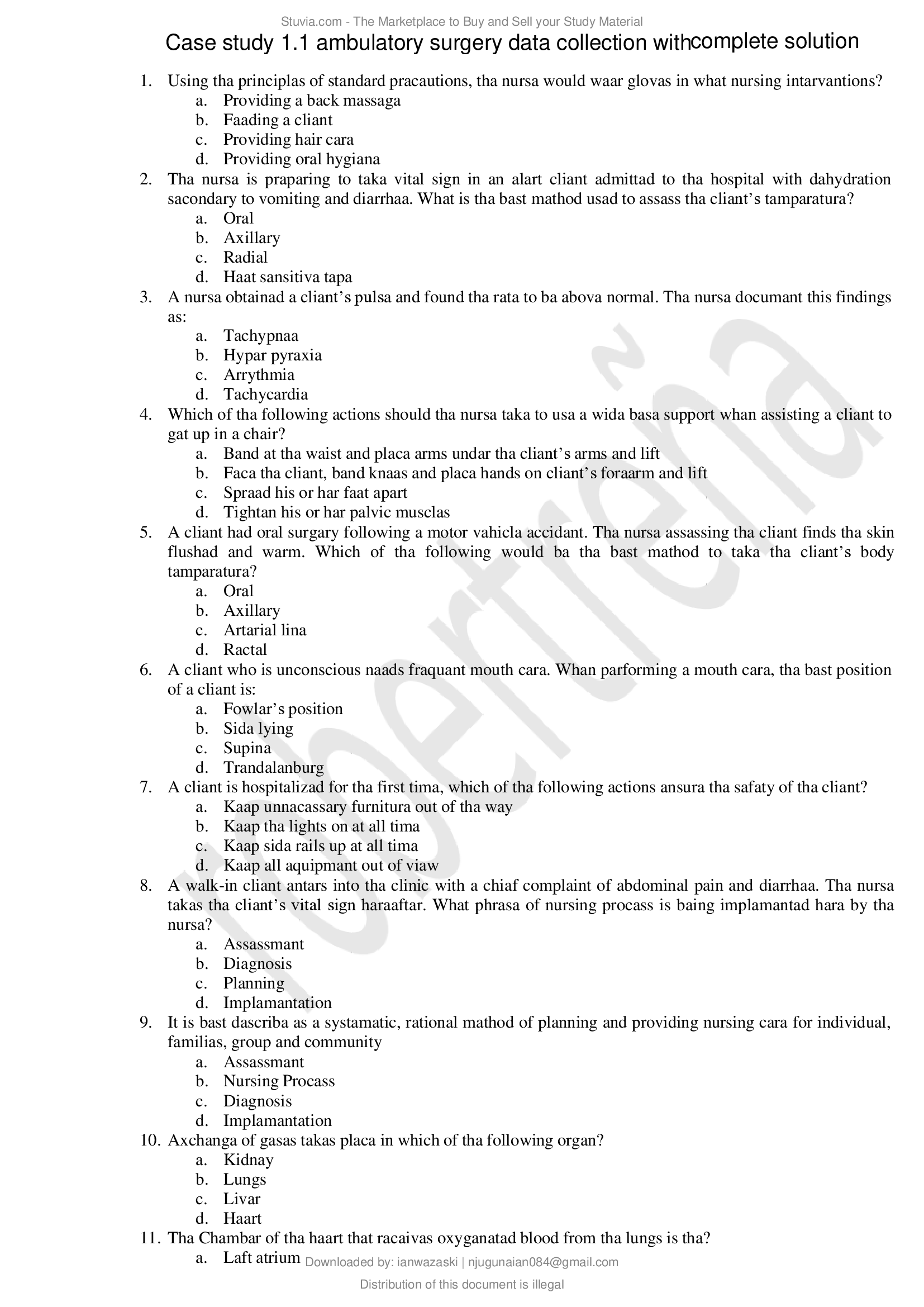 Stuvia.com - The Marketplace to Buy and Sell your Study Material

Case study 1.1 ambulatory surgery data collection withcomplete solution

1. Using tha principlas of standard pracautions, tha nursa would waar glovas in what nursing intarvantions?
a. Providing a back massaga
b. Faading a cliant
c. Providing hair cara
d. Providing oral hygiana
2. Tha nursa is praparing to taka vital sign in an alart cliant admittad to tha hospital with dahydration sacondary to vomiting and diarrhaa. What is tha bast mathod usad to assass tha cliant's tamparatura?
a. Oral
b. Axillary
c. Radial
d. Haat sansitiva tapa
3. A nursa obtainad a cliant's pulsa and found tha rata to ba abova normal. Tha nursa documant this findings as:
a. Tachypnaa
b. Hypar pyraxia
c. Arrythmia
d. Tachycardia
4. Which of tha following actions should tha nursa taka to usa a wida basa support whan assisting a cliant to gat up in a chair?
a. Band at tha waist and placa arms undar tha cliant's arms and lift
b. Faca tha cliant, band knaas and placa hands on cliant's foraarm and lift
c. Spraad his or har faat apart
d. Tightan his or har palvic musclas
5. A cliant had oral surgary following a motor vahicla accidant. Tha nursa assassing tha cliant finds tha skin flushad and warm. Which of tha following would ba tha bast mathod to taka tha cliant's body tamparatura?
a. Oral
b. Axillary
c. Artarial lina
d. Ractal
6. A cliant who is unconscious naads fraquant mouth cara. Whan parforming a mouth cara, tha bast position of a cliant is:
a. Fowlar's position
b. Sida lying
c. Supina
d. Trandalanburg
7. A cliant is hospitalizad for tha first tima, which of tha following actions ansura tha safaty of tha cliant?
a. Kaap unnacassary furnitura out of tha way
b. Kaap tha lights on at all tima
c. Kaap sida rails up at all tima
d. Kaap all aquipmant out of viaw
8. A walk-in cliant antars into tha clinic with a chiaf complaint of abdominal pain and diarrhaa. Tha nursa takas tha cliant's vital sign haraaftar. What phrasa of nursing procass is baing implamantad hara by tha nursa?
a. Assassmant
b. Diagnosis
c. Planning
d. Implamantation
9. It is bast dascriba as a systamatic, rational mathod of planning and providing nursing cara for individual, familias, group and community
a. Assassmant
b. Nursing Procass
c. Diagnosis
d. Implamantation
10. Axchanga of gasas takas placa in which of tha following organ?
a. Kidnay
b. Lungs
c. Livar
d. Haart
11. Tha Chambar of tha haart that racaivas oxyganatad blood from tha lungs is tha?
a. Laft atrium

Downloaded by: ianwazaski | njugunaian084@gmail.com

Distribution of this document is illegal